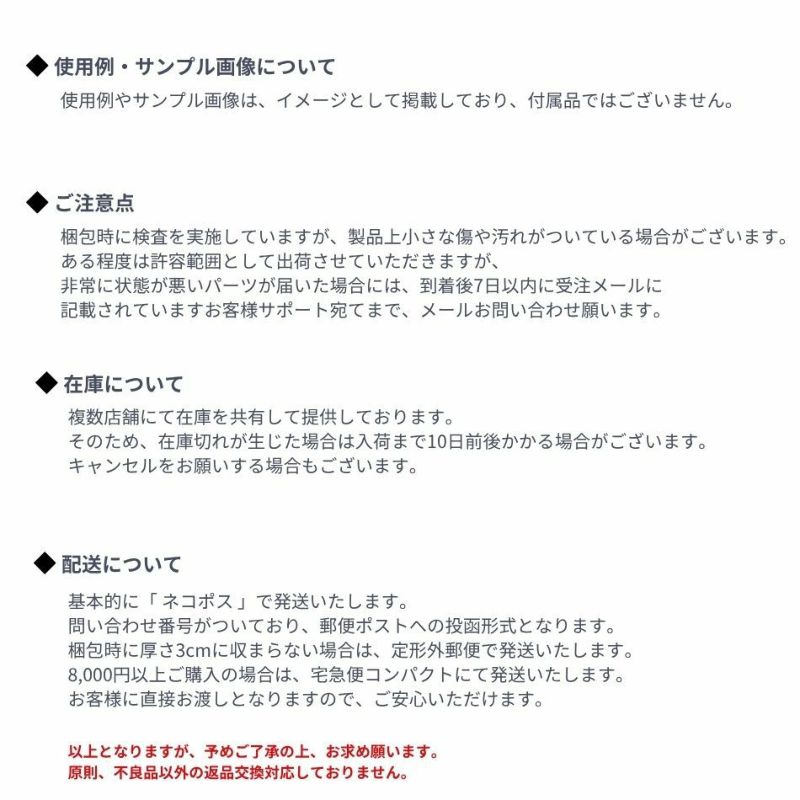 ◆ 使用例・サンプル画像について
使用例やサンプル画像は、イメージとして掲載しており、付属品ではございません。

◆ ご注意点
梱包時に検査を実施していますが、製品上小さな傷や汚れがついている場合がございます。
ある程度は許容範囲として出荷させていただきますが、
非常に状態が悪いパーツが届いた場合には、到着後7日以内に受注メールに
記載されていますお客様サポート宛てまで、メールお問い合わせ願います。

◆ 在庫について
複数店舗にて在庫を共有して提供しております。
そのため、在庫切れが生じた場合は入荷まで10日前後かかる場合がございます。
キャンセルをお願いする場合もございます。

◆ 配送について
基本的に「 ネコポス 」で発送いたします。
問い合わせ番号がついており、郵便ポストへの投函形式となります。
梱包時に厚さ3cmに収まらない場合は、定形外郵便で発送いたします。
8,000円以上ご購入の場合は、宅急便コンパクトにて発送いたします。
お客様に直接お渡しとなりますので、ご安心いただけます。

以上となりますが、予めご了承の上、お求め願います。
原則、不良品以外の返品交換対応しておりません。